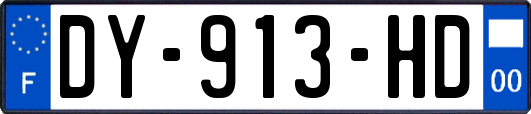 F
DY-913-HD
00